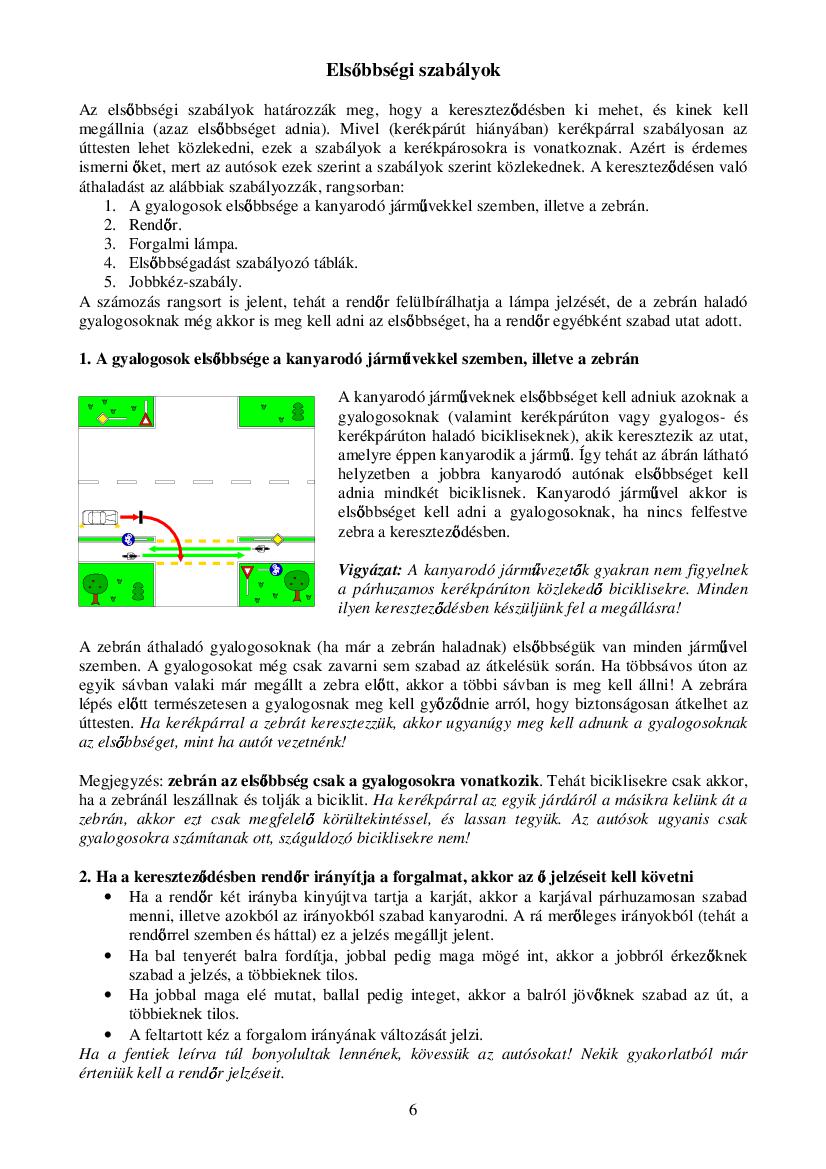 Elsőbbségi szabályok

Az elsőbbségi szabályok határozzák meg, hogy a kereszteződésben ki mehet, és kinek kell megállnia (azaz elsőbbséget adnia). Mivel (kerékpárút hiányában) kerékpárral szabályosan az úttesten lehet közlekedni, ezek a szabályok a kerékpárosokra is vonatkoznak. Azért is érdemes ismerni őket, mert az autósok ezek szerint a szabályok szerint közlekednek. A kereszteződésen való áthaladást az alábbiak szabályozzák, rangsorban:
1. A gyalogosok elsőbbsége a kanyarodó járművekkel szemben, illetve a zebrán.
2. Rendőr.
3. Forgalmi lámpa.
4. Elsőbbségadást szabályozó táblák.
5. Jobbkéz-szabály.
A számozás rangsort is jelent, tehát a rendőr felülbírálhatja a lámpa jelzését, de a zebrán haladó gyalogosoknak még akkor is meg kell adni az elsőbbséget, ha a rendőr egyébként szabad utat adott.

1. A gyalogosok elsőbbsége a kanyarodó járművekkel szemben, illetve a zebrán

A kanyarodó járműveknek elsőbbséget kell adniuk azoknak a gyalogosoknak (valamint kerékpárúton vagy gyalogos- és kerékpárúton haladó bicikliseknek), akik keresztezik az utat, amelyre éppen kanyarodik a jármű. Így tehát az ábrán látható helyzetben a jobbra kanyarodó autónak elsőbbséget kell adnia mindkét biciklisnek. Kanyarodó járművel akkor is elsőbbséget kell adni a gyalogosoknak, ha nincs felfestve zebra a kereszteződésben.

Vigyázat: A kanyarodó járművezetők gyakran nem figyelnek a párhuzamos kerékpárúton közlekedő biciklisekre. Minden ilyen kereszteződésben készüljünk fel a megállásra!

A zebrán áthaladó gyalogosoknak (ha már a zebrán haladnak) elsőbbségük van minden járművel szemben. A gyalogosokat még csak zavarni sem szabad az átkelésük során. Ha többsávos úton az egyik sávban valaki már megállt a zebra előtt, akkor a többi sávban is meg kell állni! A zebrára lépés előtt természetesen a gyalogosnak meg kell győződnie arról, hogy biztonságosan átkelhet az úttesten. Ha kerékpárral a zebrát keresztezzük, akkor ugyanúgy meg kell adnunk a gyalogosoknak az elsőbbséget, mint ha autót vezetnénk!

Megjegyzés: zebrán az elsőbbség csak a gyalogosokra vonatkozik. Tehát biciklisekre csak akkor, ha a zebránál leszállnak és tolják a biciklit. Ha kerékpárral az egyik járdáról a másikra kelünk át a zebrán, akkor ezt csak megfelelő körültekintéssel, és lassan tegyük. Az autósok ugyanis csak gyalogosokra számítanak ott, száguldozó biciklisekre nem!

2. Ha a kereszteződésben rendőr irányítja a forgalmat, akkor az ő jelzéseit kell követni
• Ha a rendőr két irányba kinyújtva tartja a karját, akkor a karjával párhuzamosan szabad menni, illetve azokból az irányokból szabad kanyarodni. A rá merőleges irányokból (tehát a rendőrrel szemben és háttal) ez a jelzés megálljt jelent.
• Ha bal tenyerét balra fordítja, jobbal pedig maga mögé int, akkor a jobbról érkezőknek szabad a jelzés, a többieknek tilos.
• Ha jobbal maga elé mutat, ballal pedig integet, akkor a balról jövőknek szabad az út, a többieknek tilos.
• A feltartott kéz a forgalom irányának változását jelzi.
Ha a fentiek leírva túl bonyolultak lennének, kövessük az autósokat! Nekik gyakorlatból már érteniük kell a rendőr jelzéseit.

6